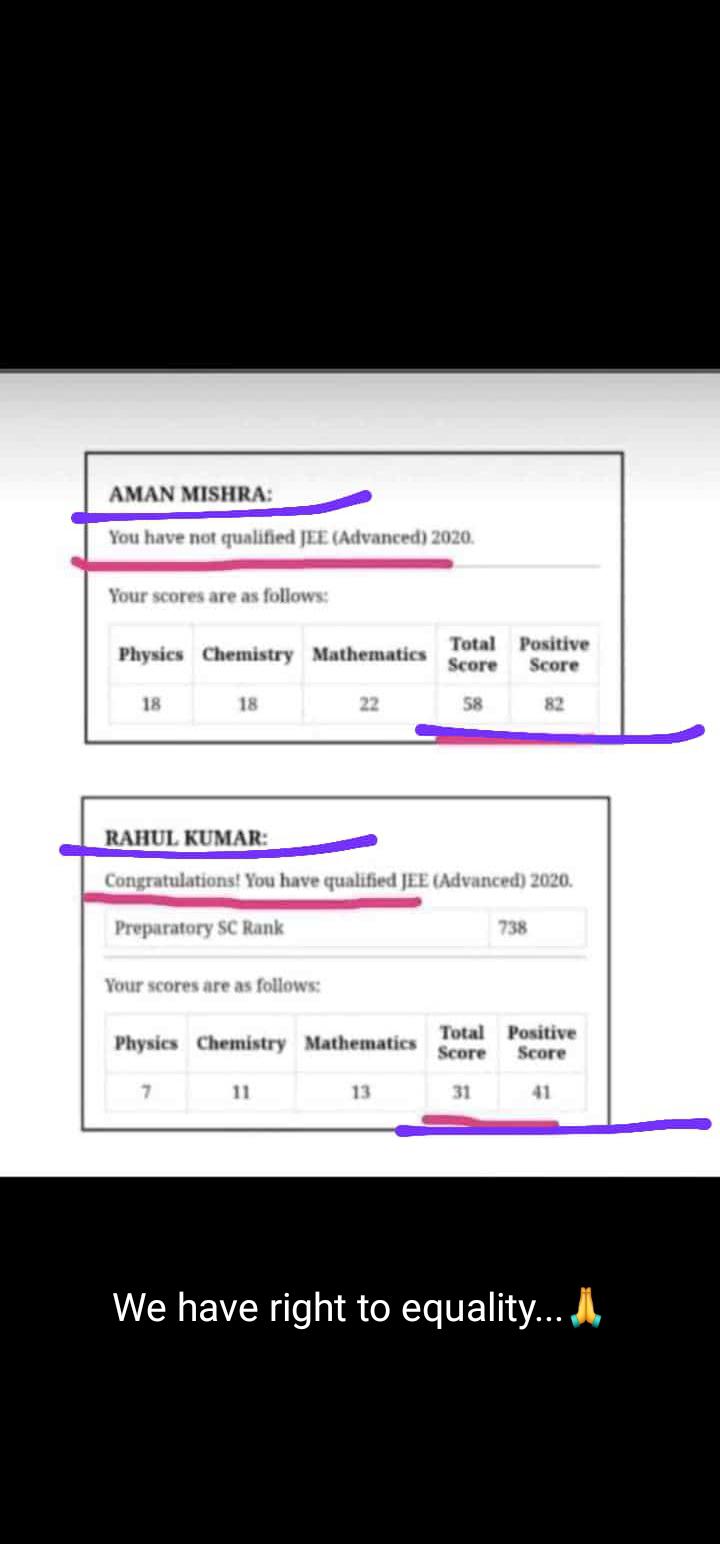 AMAN MISHRA:

You have not qualified JEE (Advanced) 2020.

Your scores are as follows:

| Physics | Chemistry | Mathematics | Total Score | Positive Score |
|---|---|---|---|---|
| 18 | 18 | 22 | 58 | 82 |

RAHUL KUMAR:

Congratulations! You have qualified JEE (Advanced) 2020.

| Preparatory SC Rank | 738 |
|---|---|

Your scores are as follows:

| Physics | Chemistry | Mathematics | Total Score | Positive Score |
|---|---|---|---|---|
| 7 | 11 | 13 | 31 | 41 |

We have right to equality...🙏